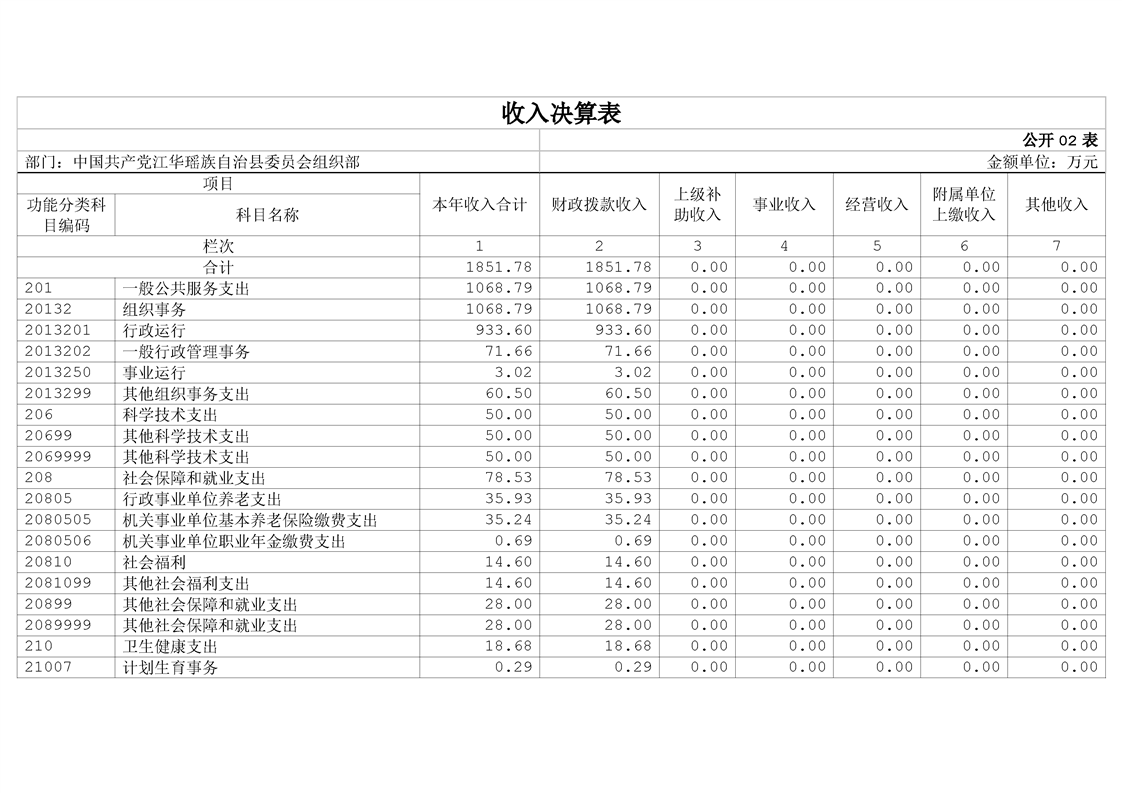 收入决算表

公开 02 表

部门：中国共产党江华瑶族自治县委员会组织部

金额单位：万元

| 项目 | | 本年收入合计 | 财政拨款收入 | 上级补助收入 | 事业收入 | 经营收入 | 附属单位上缴收入 | 其他收入 |
|---|---|---|---|---|---|---|---|---|
| 功能分类科目编码 | 科目名称 | | | | | | | |
| 栏次 | | 1 | 2 | 3 | 4 | 5 | 6 | 7 |
| 合计 | | 1851.78 | 1851.78 | 0.00 | 0.00 | 0.00 | 0.00 | 0.00 |
| 201 | 一般公共服务支出 | 1068.79 | 1068.79 | 0.00 | 0.00 | 0.00 | 0.00 | 0.00 |
| 20132 | 组织事务 | 1068.79 | 1068.79 | 0.00 | 0.00 | 0.00 | 0.00 | 0.00 |
| 2013201 | 行政运行 | 933.60 | 933.60 | 0.00 | 0.00 | 0.00 | 0.00 | 0.00 |
| 2013202 | 一般行政管理事务 | 71.66 | 71.66 | 0.00 | 0.00 | 0.00 | 0.00 | 0.00 |
| 2013250 | 事业运行 | 3.02 | 3.02 | 0.00 | 0.00 | 0.00 | 0.00 | 0.00 |
| 2013299 | 其他组织事务支出 | 60.50 | 60.50 | 0.00 | 0.00 | 0.00 | 0.00 | 0.00 |
| 206 | 科学技术支出 | 50.00 | 50.00 | 0.00 | 0.00 | 0.00 | 0.00 | 0.00 |
| 20699 | 其他科学技术支出 | 50.00 | 50.00 | 0.00 | 0.00 | 0.00 | 0.00 | 0.00 |
| 2069999 | 其他科学技术支出 | 50.00 | 50.00 | 0.00 | 0.00 | 0.00 | 0.00 | 0.00 |
| 208 | 社会保障和就业支出 | 78.53 | 78.53 | 0.00 | 0.00 | 0.00 | 0.00 | 0.00 |
| 20805 | 行政事业单位养老支出 | 35.93 | 35.93 | 0.00 | 0.00 | 0.00 | 0.00 | 0.00 |
| 2080505 | 机关事业单位基本养老保险缴费支出 | 35.24 | 35.24 | 0.00 | 0.00 | 0.00 | 0.00 | 0.00 |
| 2080506 | 机关事业单位职业年金缴费支出 | 0.69 | 0.69 | 0.00 | 0.00 | 0.00 | 0.00 | 0.00 |
| 20810 | 社会福利 | 14.60 | 14.60 | 0.00 | 0.00 | 0.00 | 0.00 | 0.00 |
| 2081099 | 其他社会福利支出 | 14.60 | 14.60 | 0.00 | 0.00 | 0.00 | 0.00 | 0.00 |
| 20899 | 其他社会保障和就业支出 | 28.00 | 28.00 | 0.00 | 0.00 | 0.00 | 0.00 | 0.00 |
| 2089999 | 其他社会保障和就业支出 | 28.00 | 28.00 | 0.00 | 0.00 | 0.00 | 0.00 | 0.00 |
| 210 | 卫生健康支出 | 18.68 | 18.68 | 0.00 | 0.00 | 0.00 | 0.00 | 0.00 |
| 21007 | 计划生育事务 | 0.29 | 0.29 | 0.00 | 0.00 | 0.00 | 0.00 | 0.00 |